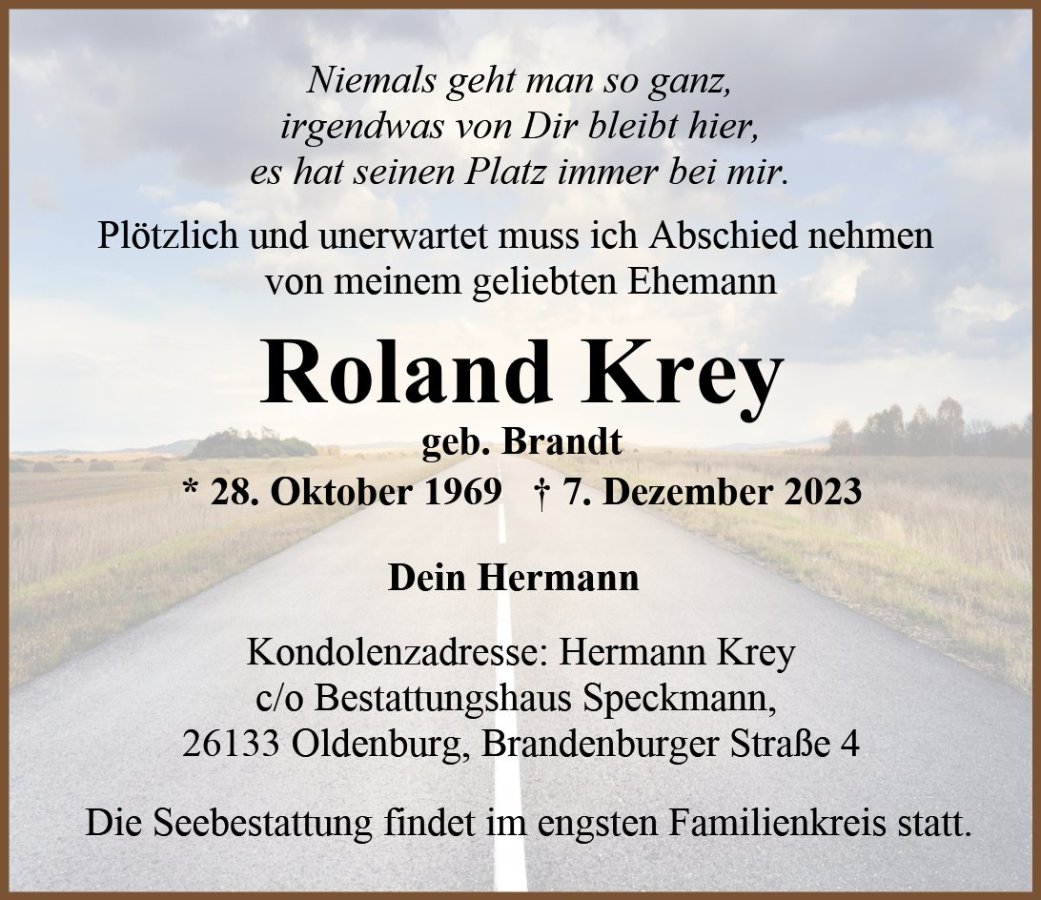 Niemals geht man so ganz,
irgendwas von Dir bleibt hier,
es hat seinen Platz immer bei mir.

Plötzlich und unerwartet muss ich Abschied nehmen von meinem geliebten Ehemann

Roland Krey
geb. Brandt
* 28. Oktober 1969 † 7. Dezember 2023

Dein Hermann

Kondolenzadresse: Hermann Krey
c/o Bestattungshaus Speckmann,
26133 Oldenburg, Brandenburger Straße 4

Die Seebestattung findet im engsten Familienkreis statt.